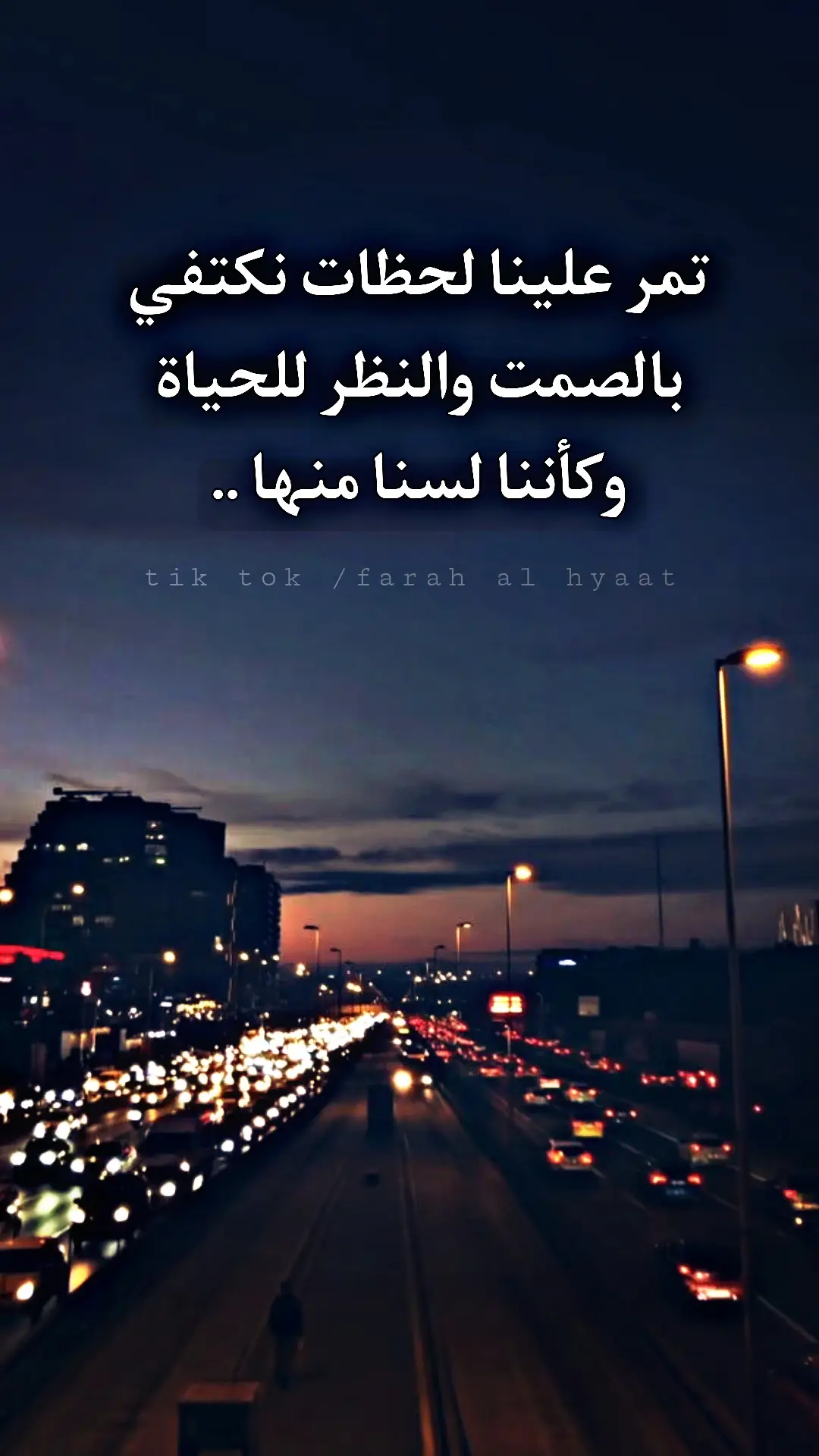 تمر علينا لحظات نكتفي
بالصمت والنظر للحياة
وكأننا لسنا منها ..

tik tok /farah al hyaat